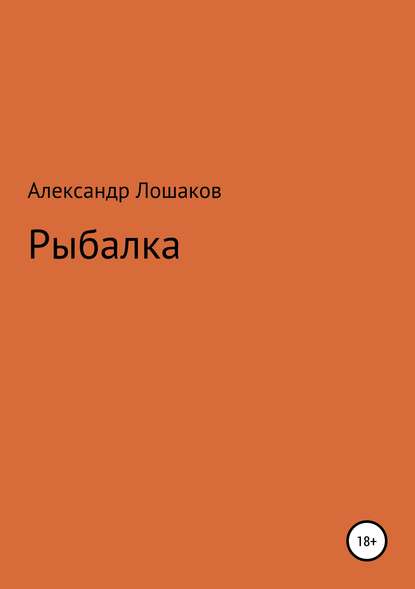 Александр Лошаков

Рыбалка

18+